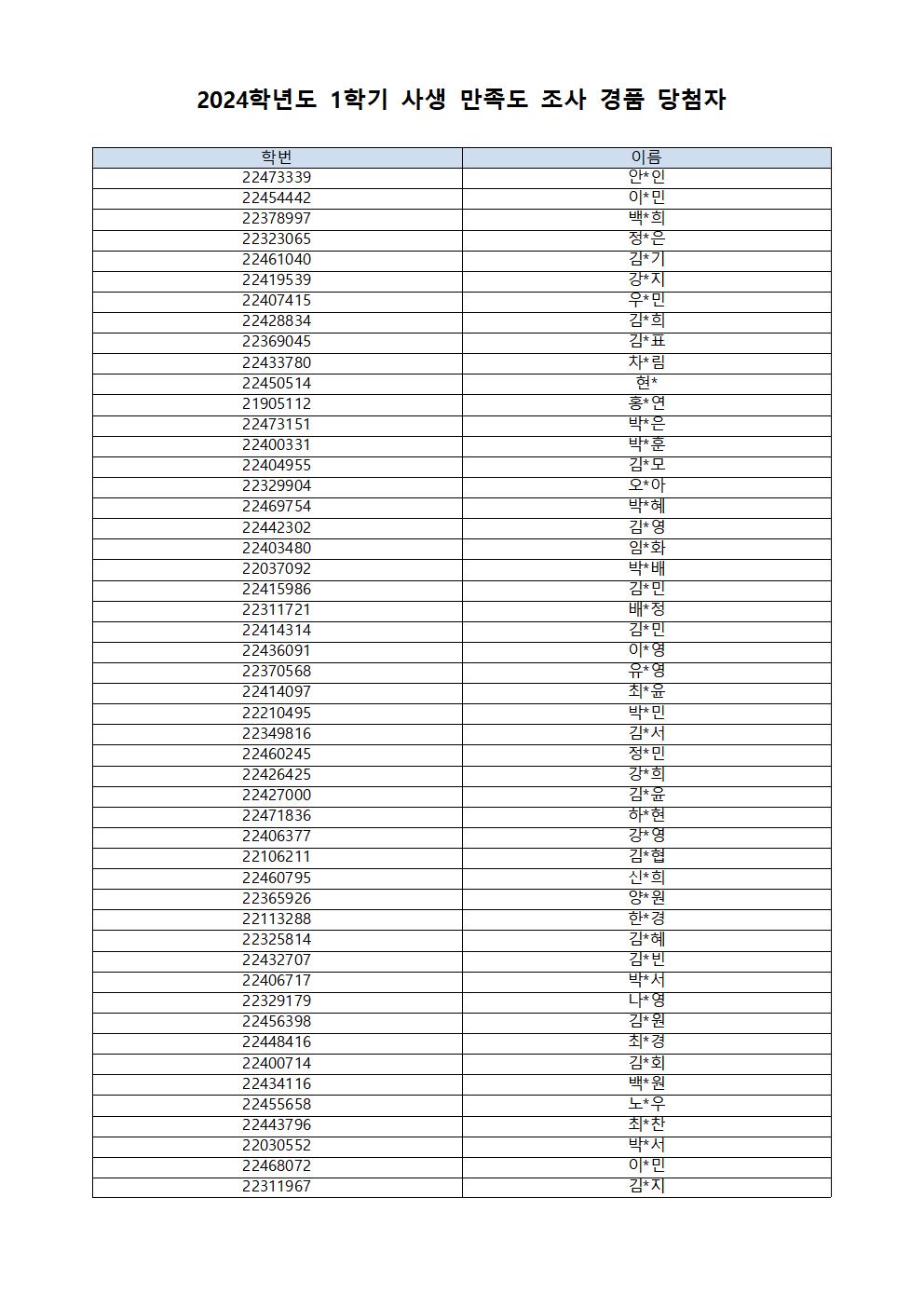 2024학년도 1학기 사생 만족도 조사 경품 당첨자

| 학번 | 이름 |
|---|---|
| 22473339 | 안*인 |
| 22454442 | 이*민 |
| 22378997 | 백*희 |
| 22323065 | 정*은 |
| 22461040 | 김*기 |
| 22419539 | 강*지 |
| 22407415 | 우*민 |
| 22428834 | 김*희 |
| 22369045 | 김*표 |
| 22433780 | 차*림 |
| 22450514 | 현* |
| 21905112 | 홍*연 |
| 22473151 | 박*은 |
| 22400331 | 박*훈 |
| 22404955 | 김*모 |
| 22329904 | 오*아 |
| 22469754 | 박*혜 |
| 22442302 | 김*영 |
| 22403480 | 임*화 |
| 22037092 | 박*배 |
| 22415986 | 김*민 |
| 22311721 | 배*정 |
| 22414314 | 김*민 |
| 22436091 | 이*영 |
| 22370568 | 유*영 |
| 22414097 | 최*윤 |
| 22210495 | 박*민 |
| 22349816 | 김*서 |
| 22460245 | 정*민 |
| 22426425 | 강*희 |
| 22427000 | 김*윤 |
| 22471836 | 하*현 |
| 22406377 | 강*영 |
| 22106211 | 김*협 |
| 22460795 | 신*희 |
| 22365926 | 양*원 |
| 22113288 | 한*경 |
| 22325814 | 김*혜 |
| 22432707 | 김*빈 |
| 22406717 | 박*서 |
| 22329179 | 나*영 |
| 22456398 | 김*원 |
| 22448416 | 최*경 |
| 22400714 | 김*회 |
| 22434116 | 백*원 |
| 22455658 | 노*우 |
| 22443796 | 최*찬 |
| 22030552 | 박*서 |
| 22468072 | 이*민 |
| 22311967 | 김*지 |